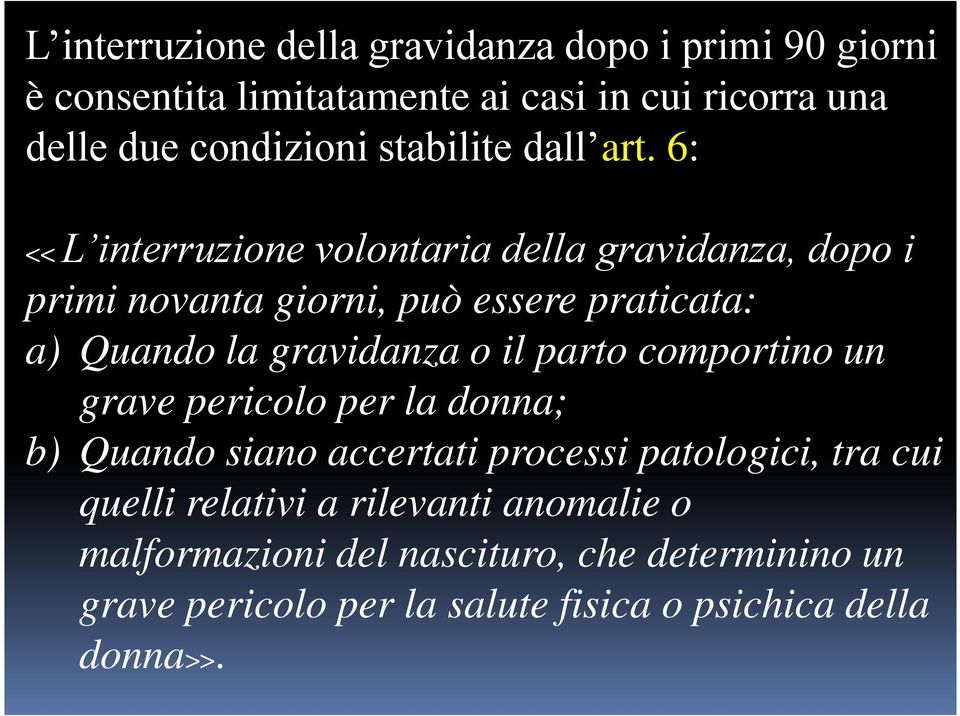 L’interruzione della gravidanza dopo i primi 90 giorni è consentita limitatamente ai casi in cui ricorra una delle due condizioni stabilite dall’art. 6:

<<L’interruzione volontaria della gravidanza, dopo i primi novanta giorni, può essere praticata:
a) Quando la gravidanza o il parto comportino un grave pericolo per la donna;
b) Quando siano accertati processi patologici, tra cui quelli relativi a rilevanti anomalie o malformazioni del nascituro, che determinino un grave pericolo per la salute fisica o psichica della donna>>.